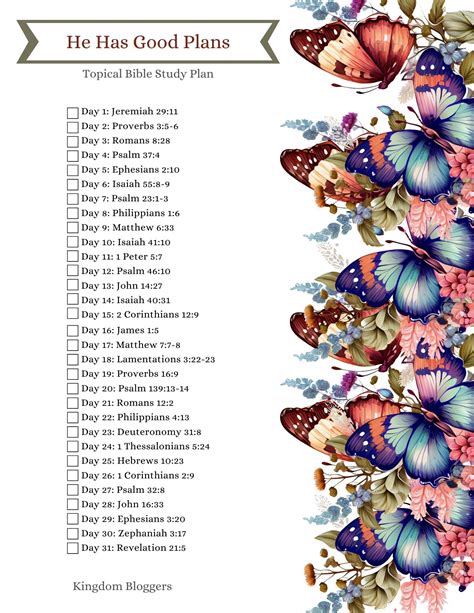 He Has Good Plans

Topical Bible Study Plan

Day 1: Jeremiah 29:11
Day 2: Proverbs 3:5-6
Day 3: Romans 8:28
Day 4: Psalm 37:4
Day 5: Ephesians 2:10
Day 6: Isaiah 55:8-9
Day 7: Psalm 23:1-3
Day 8: Philippians 1:6
Day 9: Matthew 6:33
Day 10: Isaiah 41:10
Day 11: 1 Peter 5:7
Day 12: Psalm 46:10
Day 13: John 14:27
Day 14: Isaiah 40:31
Day 15: 2 Corinthians 12:9
Day 16: James 1:5
Day 17: Matthew 7:7-8
Day 18: Lamentations 3:22-23
Day 19: Proverbs 16:9
Day 20: Psalm 139:13-14
Day 21: Romans 12:2
Day 22: Philippians 4:13
Day 23: Deuteronomy 31:8
Day 24: 1 Thessalonians 5:24
Day 25: Hebrews 10:23
Day 26: 1 Corinthians 2:9
Day 27: Psalm 32:8
Day 28: John 16:33
Day 29: Ephesians 3:20
Day 30: Zephaniah 3:17
Day 31: Revelation 21:5

Kingdom Bloggers